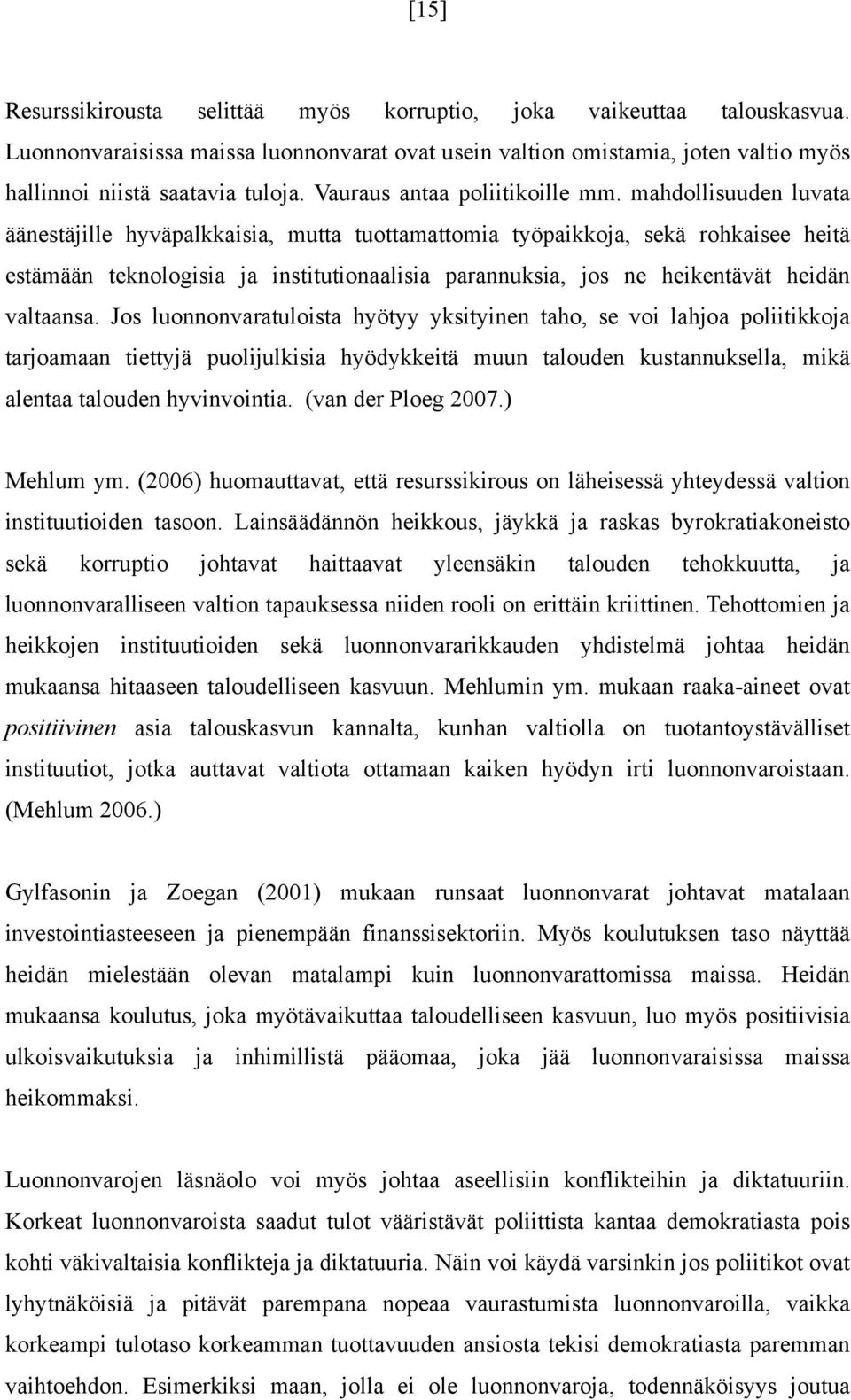 [15]

Resurssikirousta selittää myös korruptio, joka vaikeuttaa talouskasvua. Luonnonvaraisissa maissa luonnonvarat ovat usein valtion omistamia, joten valtio myös hallinnoi niistä saatavia tuloja. Vauraus antaa poliitikoille mm. mahdollisuuden luvata äänestäjille hyväpalkkaisia, mutta tuottamattomia työpaikkoja, sekä rohkaisee heitä estämään teknologisia ja institutionaalisia parannuksia, jos ne heikentävät heidän valtaansa. Jos luonnonvaratuloista hyötyy yksityinen taho, se voi lahjoa poliitikkoja tarjoamaan tiettyjä puolijulkisia hyödykkeitä muun talouden kustannuksella, mikä alentaa talouden hyvinvointia. (van der Ploeg 2007.)

Mehlum ym. (2006) huomauttavat, että resurssikirous on läheisessä yhteydessä valtion instituutioiden tasoon. Lainsäädännön heikkous, jäykkä ja raskas byrokratiakoneisto sekä korruptio johtavat haittaavat yleensäkin talouden tehokkuutta, ja luonnonvaralliseen valtion tapauksessa niiden rooli on erittäin kriittinen. Tehottomien ja heikkojen instituutioiden sekä luonnonvararikkauden yhdistelmä johtaa heidän mukaansa hitaaseen taloudelliseen kasvuun. Mehlumin ym. mukaan raaka-aineet ovat positiivinen asia talouskasvun kannalta, kunhan valtiolla on tuotantoystävälliset instituutiot, jotka auttavat valtiota ottamaan kaiken hyödyn irti luonnonvaroistaan. (Mehlum 2006.)

Gylfasonin ja Zoegan (2001) mukaan runsaat luonnonvarat johtavat matalaan investointiasteeseen ja pienempään finanssisektoriin. Myös koulutuksen taso näyttää heidän mielestään olevan matalampi kuin luonnonvarattomissa maissa. Heidän mukaansa koulutus, joka myötävaikuttaa taloudelliseen kasvuun, luo myös positiivisia ulkoisvaikutuksia ja inhimillistä pääomaa, joka jää luonnonvaraisissa maissa heikommaksi.

Luonnonvarojen läsnäolo voi myös johtaa aseellisiin konflikteihin ja diktatuuriin. Korkeat luonnonvaroista saadut tulot vääristävät poliittista kantaa demokratiasta pois kohti väkivaltaisia konflikteja ja diktatuuria. Näin voi käydä varsinkin jos poliitikot ovat lyhytnäköisiä ja pitävät parempana nopeaa vaurastumista luonnonvaroilla, vaikka korkeampi tulotaso korkeamman tuottavuuden ansiosta tekisi demokratiasta paremman vaihtoehdon. Esimerkiksi maan, jolla ei ole luonnonvaroja, todennäköisyys joutua